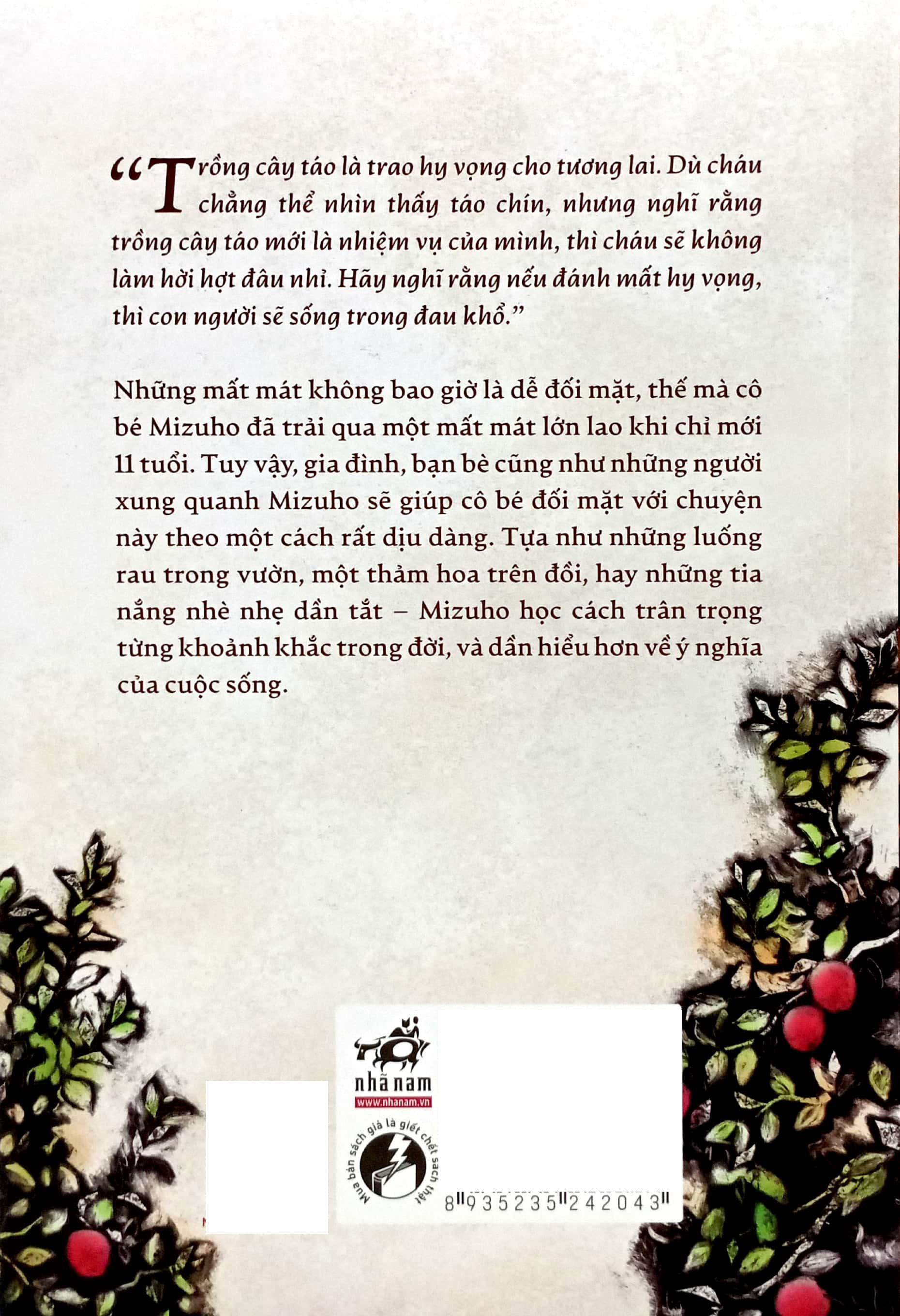 “Trồng cây táo là trao hy vọng cho tương lai. Dù cháu chẳng thể nhìn thấy táo chín, nhưng nghĩ rằng trồng cây táo mới là nhiệm vụ của mình, thì cháu sẽ không làm hời hợt đâu nhỉ. Hãy nghĩ rằng nếu đánh mất hy vọng, thì con người sẽ sống trong đau khổ.”

Những mất mát không bao giờ là dễ đối mặt, thế mà cô bé Mizuho đã trải qua một mất mát lớn lao khi chỉ mới 11 tuổi. Tuy vậy, gia đình, bạn bè cũng như những người xung quanh Mizuho sẽ giúp cô bé đối mặt với chuyện này theo một cách rất dịu dàng. Tựa như những luống rau trong vườn, một thảm hoa trên đồi, hay những tia nắng nhè nhẹ dần tắt – Mizuho học cách trân trọng từng khoảnh khắc trong đời, và dần hiểu hơn về ý nghĩa của cuộc sống.

nhã nam
www.nhanam.vn

Mua bán sách giả là giết chết sách thật

8 935235 242043